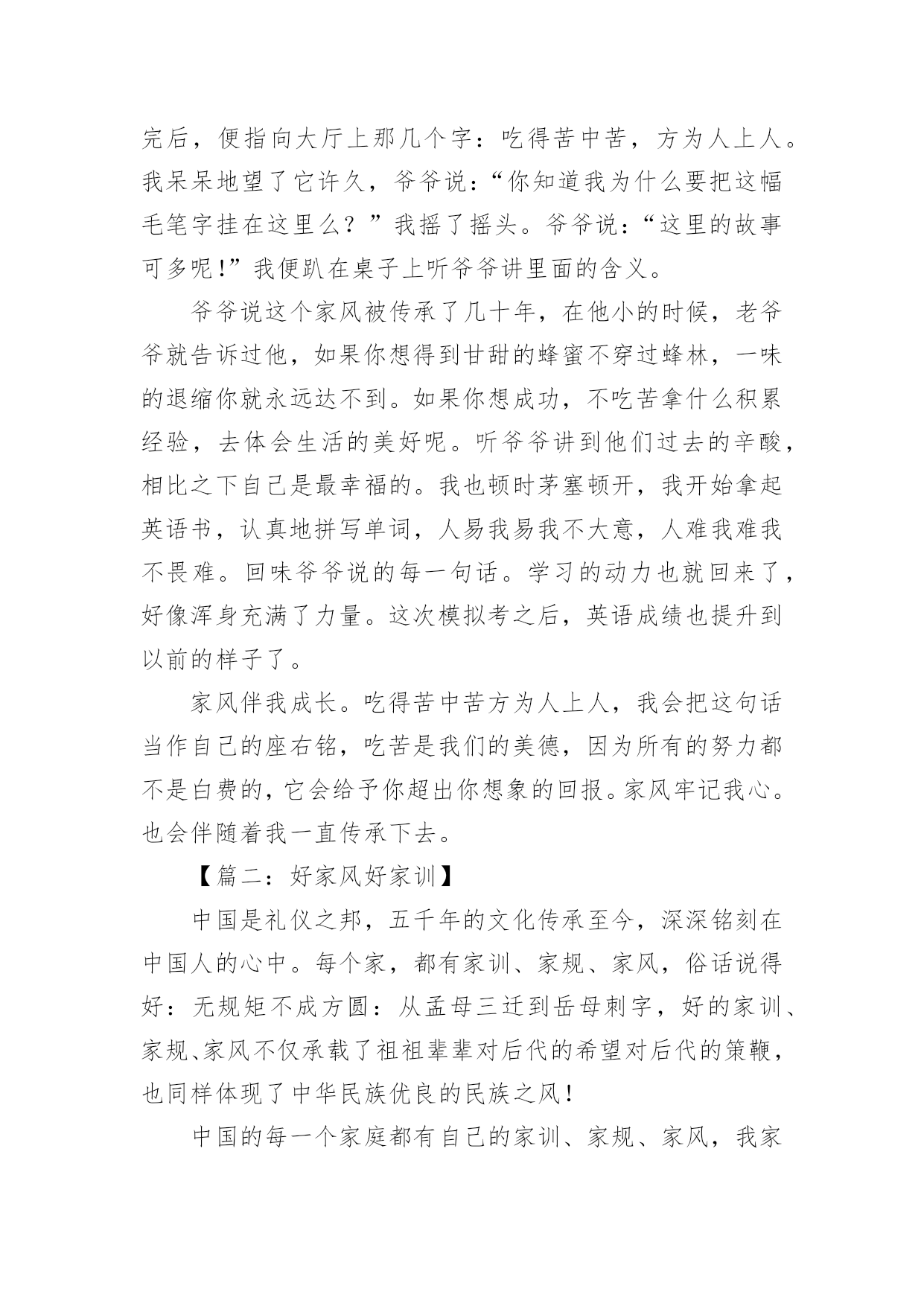 完后，便指向大厅上那几个字：吃得苦中苦，方为人上人。我呆呆地望了它许久，爷爷说：“你知道我为什么要把这幅毛笔字挂在这里么？”我摇了摇头。爷爷说：“这里的故事可多呢！”我便趴在桌子上听爷爷讲里面的含义。

爷爷说这个家风被传承了几十年，在他小的时候，老爷爷就告诉过他，如果你想得到甘甜的蜂蜜不穿过蜂林，一味的退缩你就永远达不到。如果你想成功，不吃苦拿什么积累经验，去体会生活的美好呢。听爷爷讲到他们过去的辛酸，相比之下自己是最幸福的。我也顿时茅塞顿开，我开始拿起英语书，认真地拼写单词，人易我易我不大意，人难我难我不畏难。回味爷爷说的每一句话。学习的动力也就回来了，好像浑身充满了力量。这次模拟考之后，英语成绩也提升到以前的样子了。

家风伴我成长。吃得苦中苦方为人上人，我会把这句话当作自己的座右铭，吃苦是我们的美德，因为所有的努力都不是白费的，它会给予你超出你想象的回报。家风牢记我心。也会伴随着我一直传承下去。

【篇二：好家风好家训】

中国是礼仪之邦，五千年的文化传承至今，深深铭刻在中国人的心中。每个家，都有家训、家规、家风，俗话说得好：无规矩不成方圆：从孟母三迁到岳母刺字，好的家训、家规、家风不仅承载了祖祖辈辈对后代的希望对后代的策鞭，也同样体现了中华民族优良的民族之风！

中国的每一个家庭都有自己的家训、家规、家风，我家